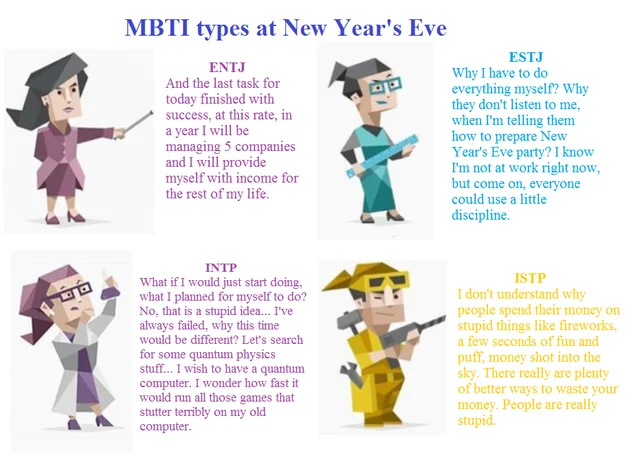 MBTI types at New Year's Eve

ENTJ
And the last task for today finished with success, at this rate, in a year I will be managing 5 companies and I will provide myself with income for the rest of my life.

ESTJ
Why I have to do everything myself? Why they don't listen to me, when I'm telling them how to prepare New Year's Eve party? I know I'm not at work right now, but come on, everyone could use a little discipline.

INTP
What if I would just start doing, what I planned for myself to do? No, that is a stupid idea... I've always failed, why this time would be different? Let's search for some quantum physics stuff... I wish to have a quantum computer. I wonder how fast it would run all those games that stutter terribly on my old computer.

ISTP
I don't understand why people spend their money on stupid things like fireworks, a few seconds of fun and puff, money shot into the sky. There really are plenty of better ways to waste your money. People are really stupid.